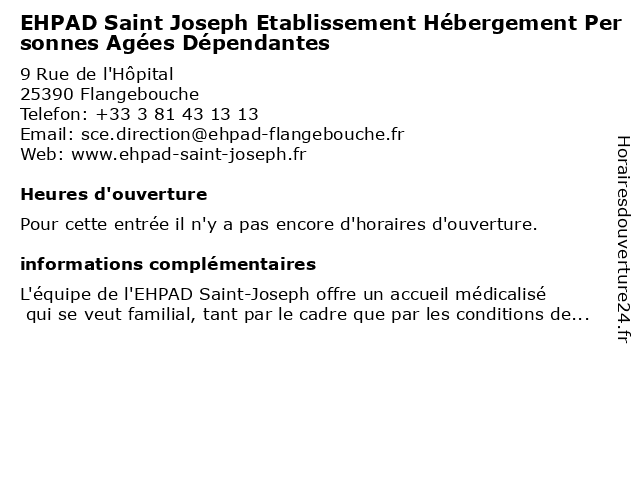 EHPAD Saint Joseph Etablissement Hébergement Personnes Agées Dépendantes

9 Rue de l'Hôpital
25390 Flangebouche
Telefon: +33 3 81 43 13 13
Email: sce.direction@ehpad-flangebouche.fr
Web: www.ehpad-saint-joseph.fr

Heures d'ouverture

Pour cette entrée il n'y a pas encore d'horaires d'ouverture.

informations complémentaires

L'équipe de l'EHPAD Saint-Joseph offre un accueil médicalisé qui se veut familial, tant par le cadre que par les conditions de...

Horairesdouverture24.fr